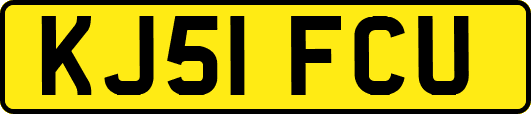 KJ51 FCU